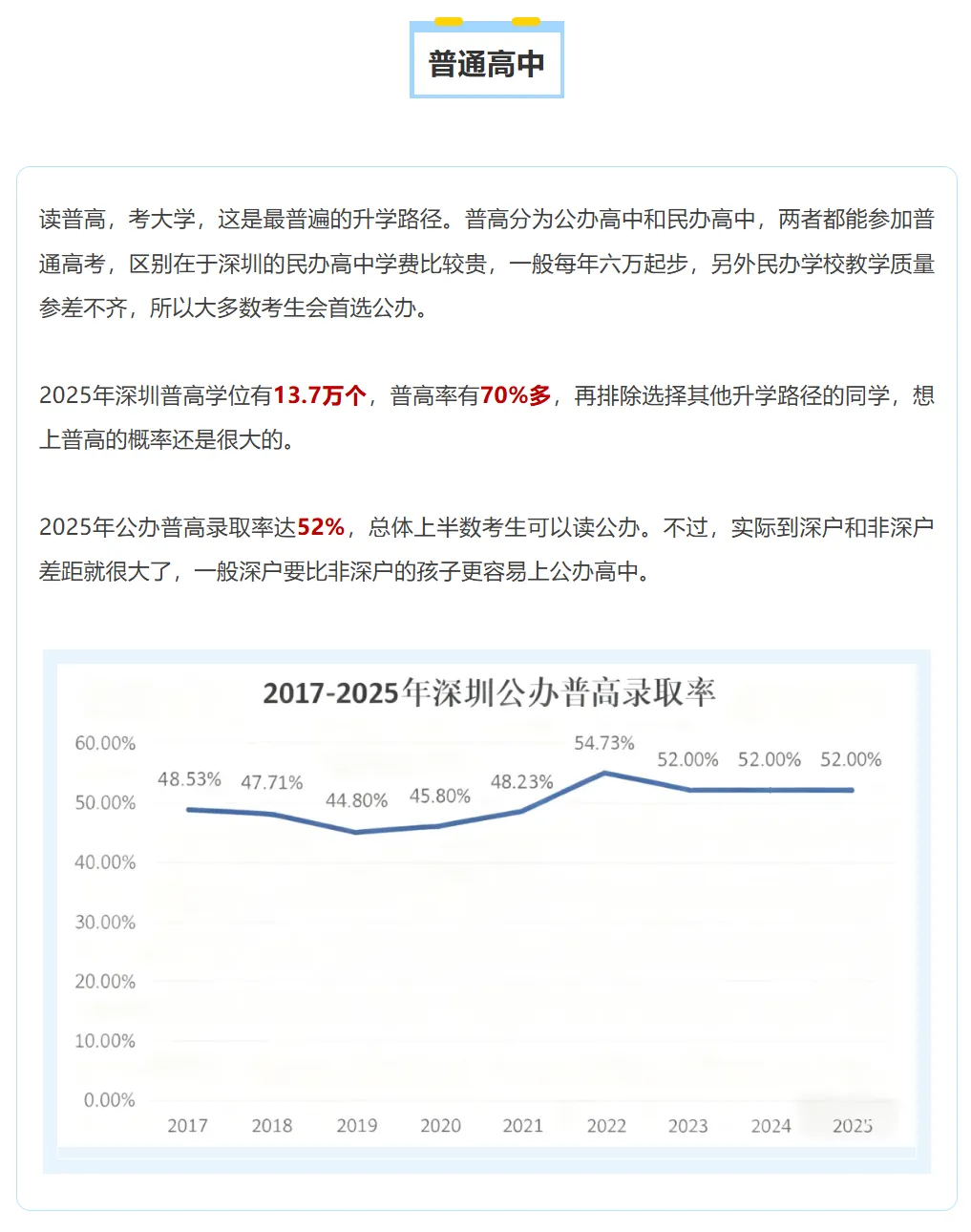 普通高中

读普高，考大学，这是最普遍的升学路径。普高分为公办高中和民办高中，两者都能参加普通高考，区别在于深圳的民办高中学费比较贵，一般每年六万起步，另外民办学校教学质量参差不齐，所以大多数考生会首选公办。

2025年深圳普高学位有13.7万个，普高率有70%多，再排除选择其他升学路径的同学，想上普高的概率还是很大的。

2025年公办普高录取率达52%，总体上半数考生可以读公办。不过，实际到深户和非深户差距就很大了，一般深户要比非深户的孩子更容易上公办高中。

2017-2025年深圳公办普高录取率

60.00%
50.00%
40.00%
30.00%
20.00%
10.00%
0.00%

48.53% 47.71% 44.80% 45.80% 48.23% 54.73% 52.00% 52.00% 52.00%

2017 2018 2019 2020 2021 2022 2023 2024 2025